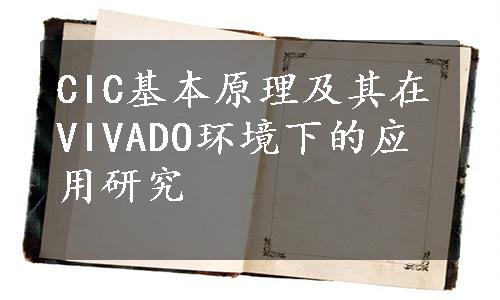 CIC基本原理及其在VIVADO环境下的应用研究